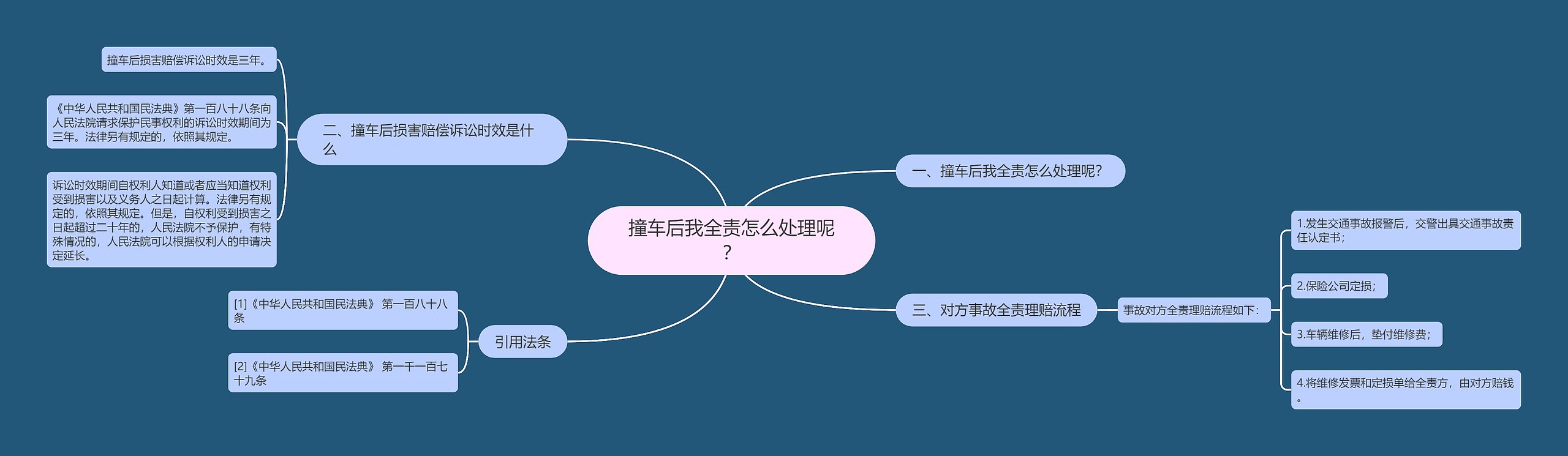 撞车后我全责怎么处理呢？

一、撞车后我全责怎么处理呢？

二、撞车后损害赔偿诉讼时效是什么

撞车后损害赔偿诉讼时效是三年。

《中华人民共和国民法典》第一百八十八条向人民法院请求保护民事权利的诉讼时效期间为三年。法律另有规定的，依照其规定。

诉讼时效期间自权利人知道或者应当知道权利受到损害以及义务人之日起计算。法律另有规定的，依照其规定。但是，自权利受到损害之日起超过二十年的，人民法院不予保护，有特殊情况的，人民法院可以根据权利人的申请决定延长。

三、对方事故全责理赔流程

事故对方全责理赔流程如下：

1.发生交通事故报警后，交警出具交通事故责任认定书；

2.保险公司定损；

3.车辆维修后，垫付维修费；

4.将维修发票和定损单给全责方，由对方赔钱。

引用法条

[1]《中华人民共和国民法典》 第一百八十八条

[2]《中华人民共和国民法典》 第一千一百七十九条